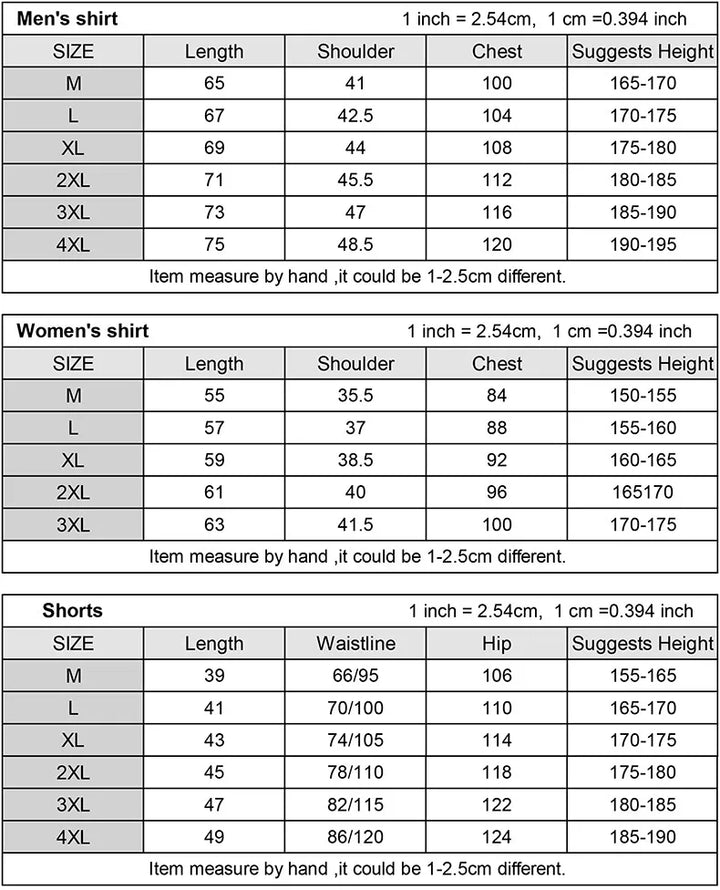 Men's shirt 1 inch = 2.54cm, 1 cm =0.394 inch

| SIZE | Length | Shoulder | Chest | Suggests Height |
|---|---|---|---|---|
| M | 65 | 41 | 100 | 165-170 |
| L | 67 | 42.5 | 104 | 170-175 |
| XL | 69 | 44 | 108 | 175-180 |
| 2XL | 71 | 45.5 | 112 | 180-185 |
| 3XL | 73 | 47 | 116 | 185-190 |
| 4XL | 75 | 48.5 | 120 | 190-195 |

Item measure by hand ,it could be 1-2.5cm different.

Women's shirt 1 inch = 2.54cm, 1 cm =0.394 inch

| SIZE | Length | Shoulder | Chest | Suggests Height |
|---|---|---|---|---|
| M | 55 | 35.5 | 84 | 150-155 |
| L | 57 | 37 | 88 | 155-160 |
| XL | 59 | 38.5 | 92 | 160-165 |
| 2XL | 61 | 40 | 96 | 165170 |
| 3XL | 63 | 41.5 | 100 | 170-175 |

Item measure by hand ,it could be 1-2.5cm different.

Shorts 1 inch = 2.54cm, 1 cm =0.394 inch

| SIZE | Length | Waistline | Hip | Suggests Height |
|---|---|---|---|---|
| M | 39 | 66/95 | 106 | 155-165 |
| L | 41 | 70/100 | 110 | 165-170 |
| XL | 43 | 74/105 | 114 | 170-175 |
| 2XL | 45 | 78/110 | 118 | 175-180 |
| 3XL | 47 | 82/115 | 122 | 180-185 |
| 4XL | 49 | 86/120 | 124 | 185-190 |

Item measure by hand ,it could be 1-2.5cm different.